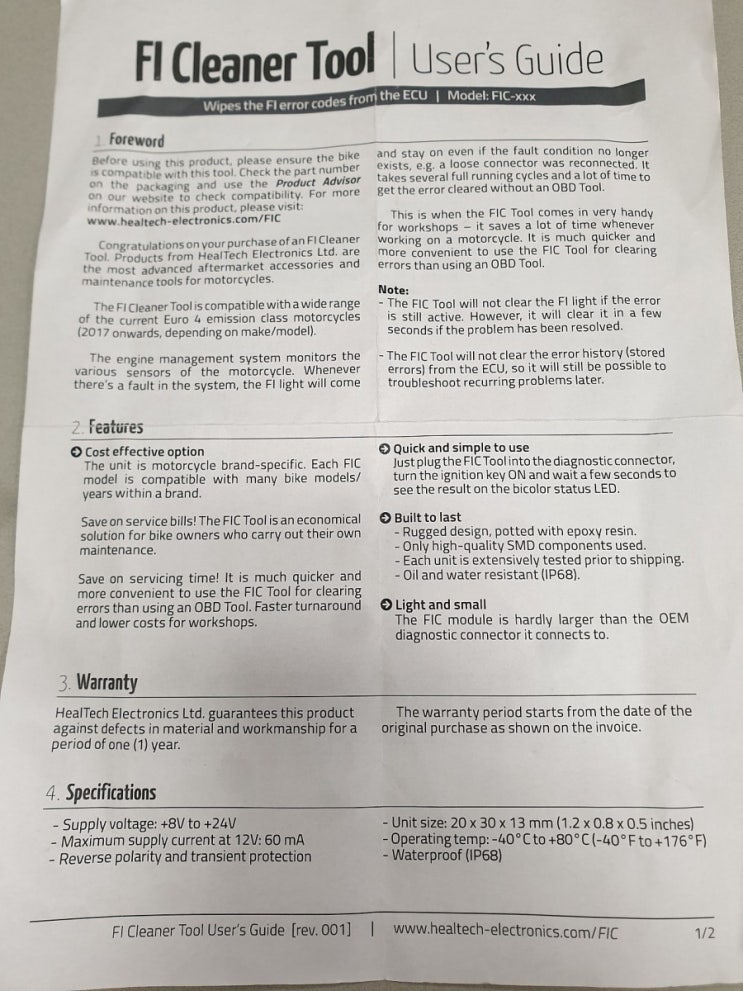 FI Cleaner Tool | User's Guide

Wipes the FI error codes from the ECU | Model: FIC-xxx

1. Foreword

Before using this product, please ensure the bike is compatible with this tool. Check the part number on the packaging and use the Product Advisor on our website to check compatibility. For more information on this product, please visit: www.healtech-electronics.com/FIC

Congratulations on your purchase of an FI Cleaner Tool. Products from HealTech Electronics Ltd. are the most advanced aftermarket accessories and maintenance tools for motorcycles.

The FI Cleaner Tool is compatible with a wide range of the current Euro 4 emission class motorcycles (2017 onwards, depending on make/model).

The engine management system monitors the various sensors of the motorcycle. Whenever there's a fault in the system, the FI light will come and stay on even if the fault condition no longer exists, e.g. a loose connector was reconnected. It takes several full running cycles and a lot of time to get the error cleared without an OBD Tool.

This is when the FIC Tool comes in very handy for workshops – it saves a lot of time whenever working on a motorcycle. It is much quicker and more convenient to use the FIC Tool for clearing errors than using an OBD Tool.

Note:
- The FIC Tool will not clear the FI light if the error is still active. However, it will clear it in a few seconds if the problem has been resolved.

- The FIC Tool will not clear the error history (stored errors) from the ECU, so it will still be possible to troubleshoot recurring problems later.

2. Features

Cost effective option
The unit is motorcycle brand-specific. Each FIC model is compatible with many bike models/ years within a brand.

Save on service bills! The FIC Tool is an economical solution for bike owners who carry out their own maintenance.

Save on servicing time! It is much quicker and more convenient to use the FIC Tool for clearing errors than using an OBD Tool. Faster turnaround and lower costs for workshops.

Quick and simple to use
Just plug the FIC Tool into the diagnostic connector, turn the ignition key ON and wait a few seconds to see the result on the bicolor status LED.

Built to last
- Rugged design, potted with epoxy resin.
- Only high-quality SMD components used.
- Each unit is extensively tested prior to shipping.
- Oil and water resistant (IP68).

Light and small
The FIC module is hardly larger than the OEM diagnostic connector it connects to.

3. Warranty

HealTech Electronics Ltd. guarantees this product against defects in material and workmanship for a period of one (1) year.

The warranty period starts from the date of the original purchase as shown on the invoice.

4. Specifications

- Supply voltage: +8V to +24V
- Maximum supply current at 12V: 60 mA
- Reverse polarity and transient protection

- Unit size: 20 x 30 x 13 mm (1.2 x 0.8 x 0.5 inches)
- Operating temp: -40°C to +80°C (-40°F to +176°F)
- Waterproof (IP68)

FI Cleaner Tool User's Guide [rev. 001] | www.healtech-electronics.com/FIC 1/2